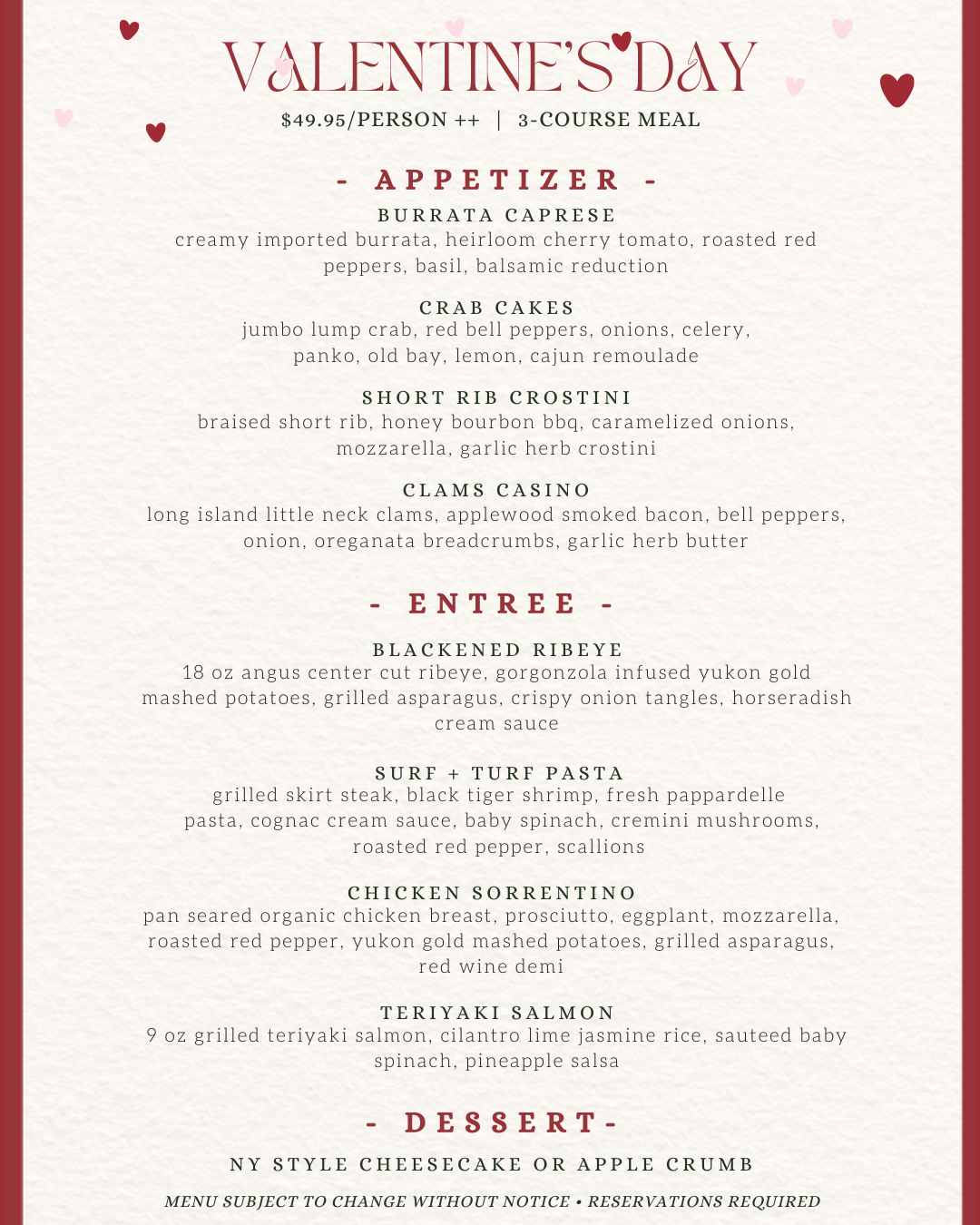 VALENTINE'S DAY

$49.95/PERSON ++ | 3-COURSE MEAL

- APPETIZER -

BURRATA CAPRESE
creamy imported burrata, heirloom cherry tomato, roasted red peppers, basil, balsamic reduction

CRAB CAKES
jumbo lump crab, red bell peppers, onions, celery, panko, old bay, lemon, cajun remoulade

SHORT RIB CROSTINI
braised short rib, honey bourbon bbq, caramelized onions, mozzarella, garlic herb crostini

CLAMS CASINO
long island little neck clams, applewood smoked bacon, bell peppers, onion, oreganata breadcrumbs, garlic herb butter

- ENTREE -

BLACKENED RIBEYE
18 oz angus center cut ribeye, gorgonzola infused yukon gold mashed potatoes, grilled asparagus, crispy onion tangles, horseradish cream sauce

SURF + TURF PASTA
grilled skirt steak, black tiger shrimp, fresh pappardelle pasta, cognac cream sauce, baby spinach, cremini mushrooms, roasted red pepper, scallions

CHICKEN SORRENTINO
pan seared organic chicken breast, prosciutto, eggplant, mozzarella, roasted red pepper, yukon gold mashed potatoes, grilled asparagus, red wine demi

TERIYAKI SALMON
9 oz grilled teriyaki salmon, cilantro lime jasmine rice, sauteed baby spinach, pineapple salsa

- DESSERT-

NY STYLE CHEESECAKE OR APPLE CRUMB

MENU SUBJECT TO CHANGE WITHOUT NOTICE • RESERVATIONS REQUIRED